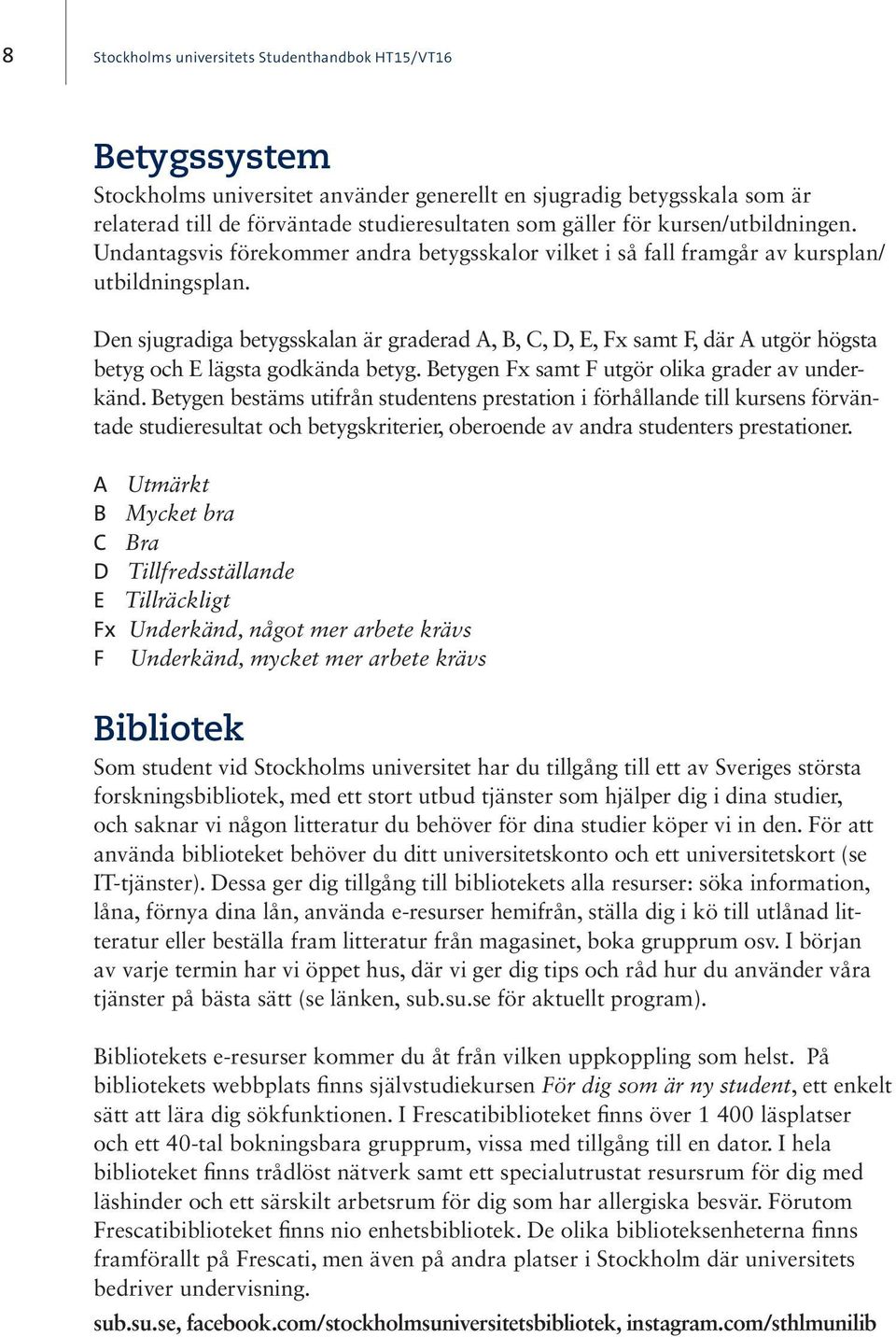 8

Stockholms universitets Studenthandbok HT15/VT16

Betygssystem

Stockholms universitet använder generellt en sjugradig betygsskala som är relaterad till de förväntade studieresultaten som gäller för kursen/utbildningen. Undantagsvis förekommer andra betygsskalor vilket i så fall framgår av kursplan/utbildningsplan.

Den sjugradiga betygsskalan är graderad A, B, C, D, E, Fx samt F, där A utgör högsta betyg och E lägsta godkända betyg. Betygen Fx samt F utgör olika grader av underkänd. Betygen bestäms utifrån studentens prestation i förhållande till kursens förväntade studieresultat och betygskriterier, oberoende av andra studenters prestationer.

A Utmärkt
B Mycket bra
C Bra
D Tillfredsställande
E Tillräckligt
Fx Underkänd, något mer arbete krävs
F Underkänd, mycket mer arbete krävs

Bibliotek

Som student vid Stockholms universitet har du tillgång till ett av Sveriges största forskningsbibliotek, med ett stort utbud tjänster som hjälper dig i dina studier, och saknar vi någon litteratur du behöver för dina studier köper vi in den. För att använda biblioteket behöver du ditt universitetskonto och ett universitetskort (se IT-tjänster). Dessa ger dig tillgång till bibliotekets alla resurser: söka information, låna, förnya dina lån, använda e-resurser hemifrån, ställa dig i kö till utlånad litteratur eller beställa fram litteratur från magasinet, boka grupprum osv. I början av varje termin har vi öppet hus, där vi ger dig tips och råd hur du använder våra tjänster på bästa sätt (se länken, sub.su.se för aktuellt program).

Bibliotekets e-resurser kommer du åt från vilken uppkoppling som helst. På bibliotekets webbplats finns självstudiekursen För dig som är ny student, ett enkelt sätt att lära dig sökfunktionen. I Frescatibiblioteket finns över 1 400 läsplatser och ett 40-tal bokningsbara grupprum, vissa med tillgång till en dator. I hela biblioteket finns trådlöst nätverk samt ett specialutrustat resursrum för dig med läshinder och ett särskilt arbetsrum för dig som har allergiska besvär. Förutom Frescatibiblioteket finns nio enhetsbibliotek. De olika biblioteksenheterna finns framförallt på Frescati, men även på andra platser i Stockholm där universitets bedriver undervisning.

sub.su.se, facebook.com/stockholmsuniversitetsbibliotek, instagram.com/sthlmunilib